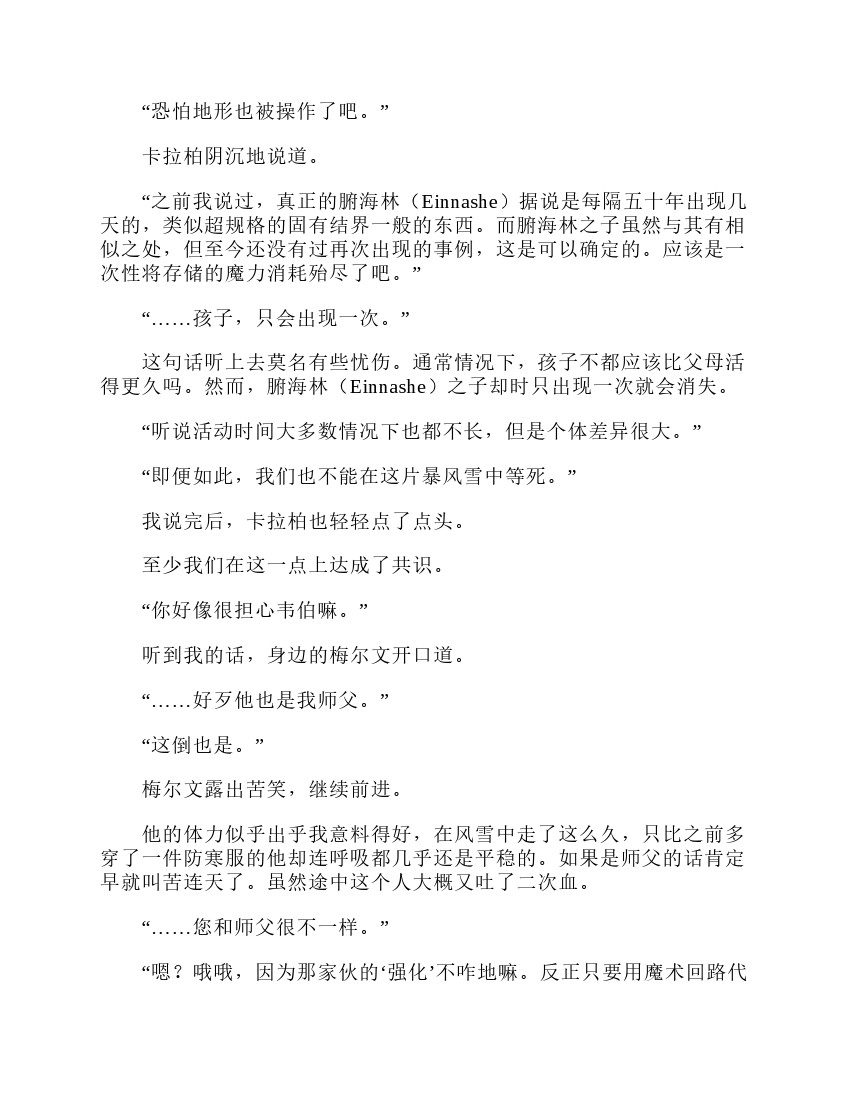 “恐怕地形也被操作了吧。”

卡拉柏阴沉地说道。

“之前我说过，真正的腑海林（Einnashe）据说是每隔五十年出现几天的，类似超规格的固有结界一般的东西。而腑海林之子虽然与其有相似之处，但至今还没有过再次出现的事例，这是可以确定的。应该是一次性将存储的魔力消耗殆尽了吧。”

“……孩子，只会出现一次。”

这句话听上去莫名有些忧伤。通常情况下，孩子不都应该比父母活得更久吗。然而，腑海林（Einnashe）之子却时只出现一次就会消失。

“听说活动时间大多数情况下也都不长，但是个体差异很大。”

“即便如此，我们也不能在这片暴风雪中等死。”

我说完后，卡拉柏也轻轻点了点头。

至少我们在这一点上达成了共识。

“你好像很担心韦伯嘛。”

听到我的话，身边的梅尔文开口道。

“……好歹他也是我师父。”

“这倒也是。”

梅尔文露出苦笑，继续前进。

他的体力似乎出乎我意料得好，在风雪中走了这么久，只比之前多穿了一件防寒服的他却连呼吸都几乎还是平稳的。如果是师父的话肯定早就叫苦连天了。虽然途中这个人大概又吐了二次血。

“……您和师父很不一样。”

“嗯？哦哦，因为那家伙的‘强化’不咋地嘛。反正只要用魔术回路代